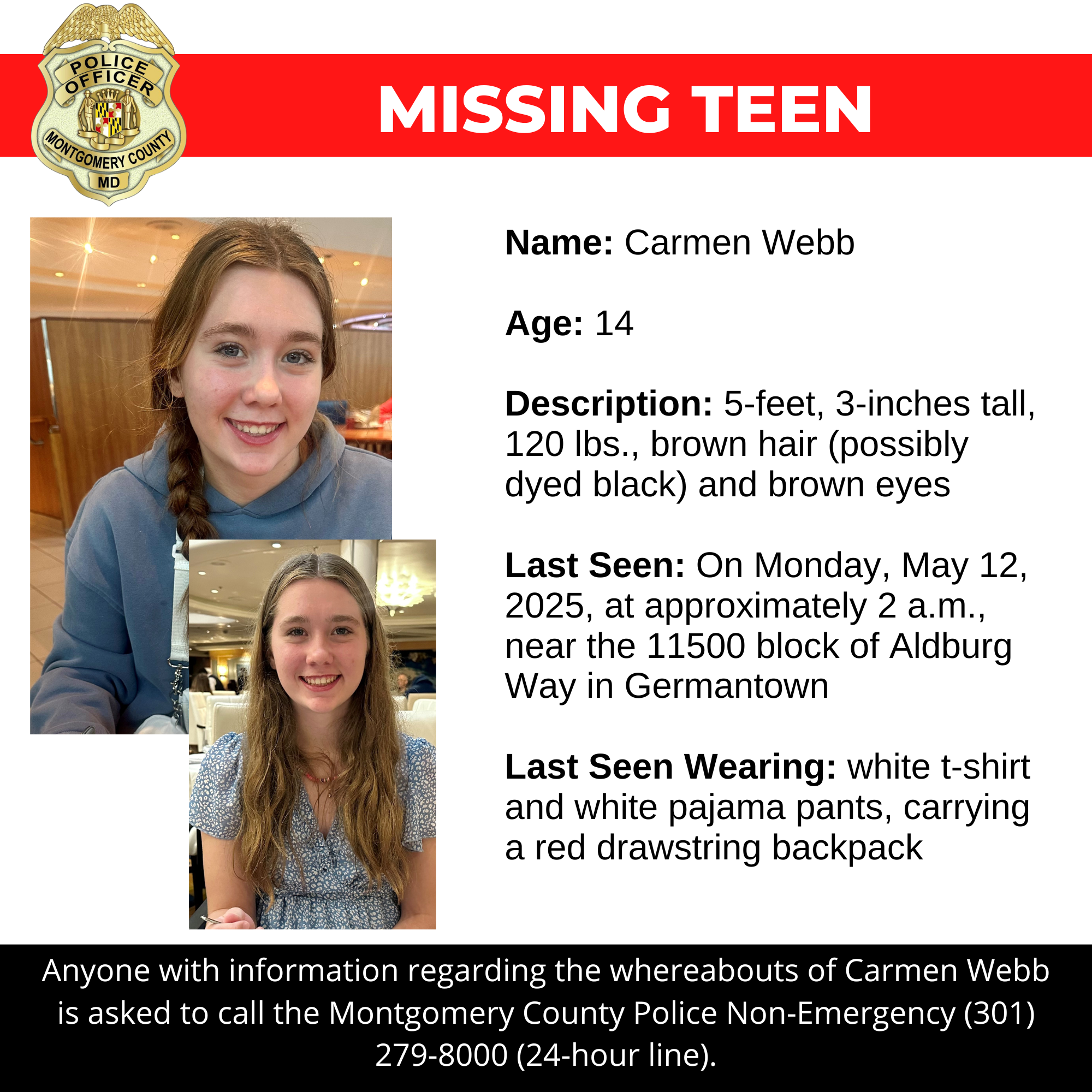 POLICE OFFICER
MONTGOMERY COUNTY
MD

MISSING TEEN

Name: Carmen Webb

Age: 14

Description: 5-feet, 3-inches tall, 120 lbs., brown hair (possibly dyed black) and brown eyes

Last Seen: On Monday, May 12, 2025, at approximately 2 a.m., near the 11500 block of Aldburg Way in Germantown

Last Seen Wearing: white t-shirt and white pajama pants, carrying a red drawstring backpack

Anyone with information regarding the whereabouts of Carmen Webb is asked to call the Montgomery County Police Non-Emergency (301) 279-8000 (24-hour line).